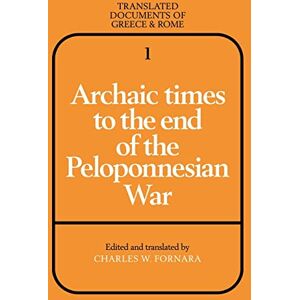 TRANSLATED DOCUMENTS OF GREECE & ROME

1

Archaic times to the end of the Peloponnesian War

Edited and translated by
CHARLES W. FORNARA